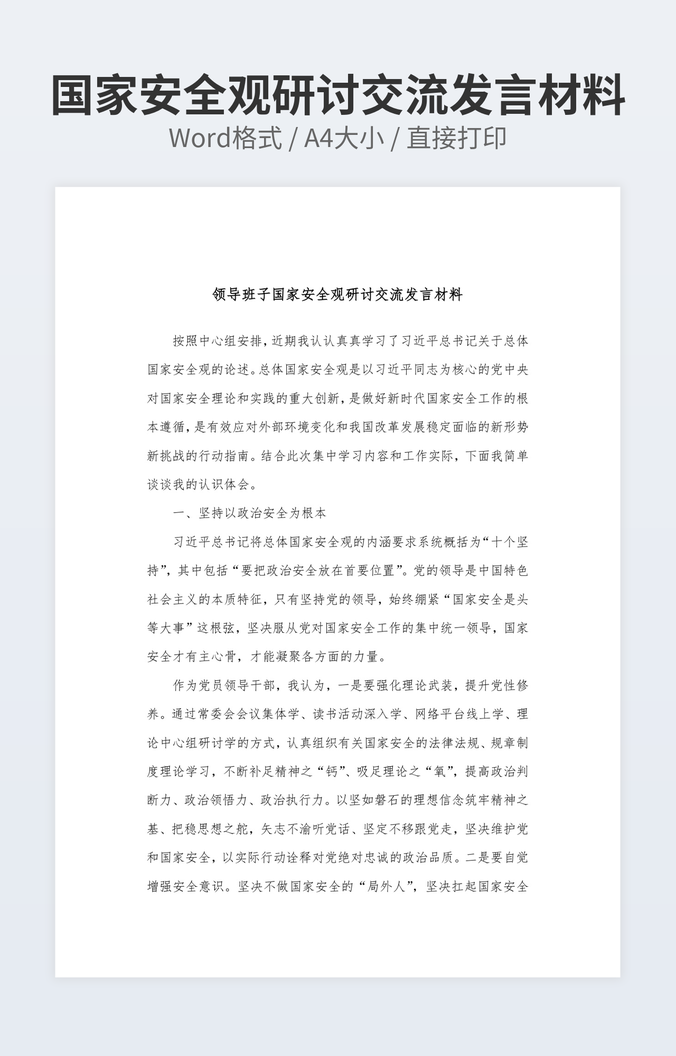 国家安全观研讨交流发言材料
Word格式 / A4大小 / 直接打印

领导班子国家安全观研讨交流发言材料

按照中心组安排，近期我认认真真学习了习近平总书记关于总体国家安全观的论述。总体国家安全观是以习近平同志为核心的党中央对国家安全理论和实践的重大创新，是做好新时代国家安全工作的根本遵循，是有效应对外部环境变化和我国改革发展稳定面临的新形势新挑战的行动指南。结合此次集中学习内容和工作实际，下面我简单谈谈我的认识体会。

一、坚持以政治安全为根本

习近平总书记将总体国家安全观的内涵要求系统概括为“十个坚持”，其中包括“要把政治安全放在首要位置”。党的领导是中国特色社会主义的本质特征，只有坚持党的领导，始终绷紧“国家安全是头等大事”这根弦，坚决服从党对国家安全工作的集中统一领导，国家安全才有主心骨，才能凝聚各方面的力量。

作为党员领导干部，我认为，一是要强化理论武装，提升党性修养。通过常委会会议集体学、读书活动深入学、网络平台线上学、理论中心组研讨学的方式，认真组织有关国家安全的法律法规、规章制度理论学习，不断补足精神之“钙”、吸足理论之“氧”，提高政治判断力、政治领悟力、政治执行力。以坚如磐石的理想信念筑牢精神之基、把稳思想之舵，矢志不渝听党话、坚定不移跟党走，坚决维护党和国家安全，以实际行动诠释对党绝对忠诚的政治品质。二是要自觉增强安全意识。坚决不做国家安全的“局外人”，坚决扛起国家安全